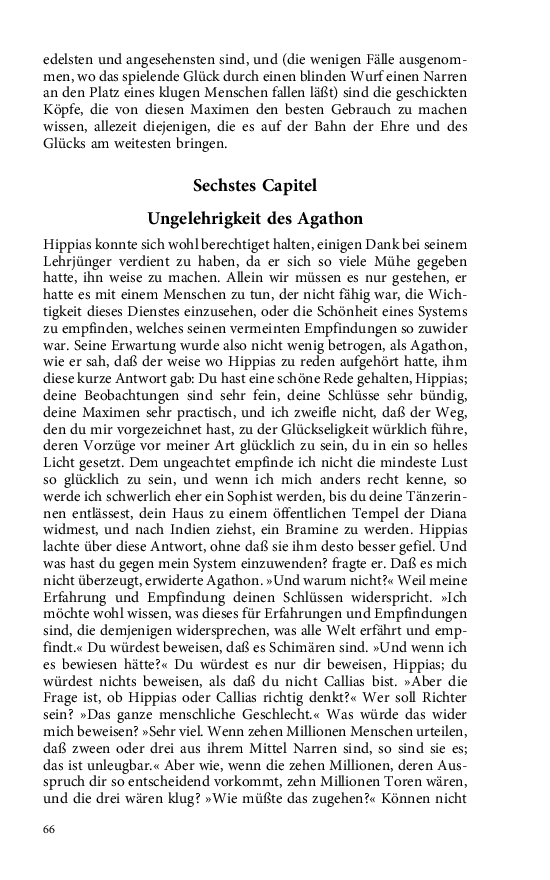 edelsten und angesehensten sind, und (die wenigen Fälle ausgenommen, wo das spielende Glück durch einen blinden Wurf einen Narren an den Platz eines klugen Menschen fallen läßt) sind die geschickten Köpfe, die von diesen Maximen den besten Gebrauch zu machen wissen, allezeit diejenigen, die es auf der Bahn der Ehre und des Glücks am weitesten bringen.

Sechstes Capitel

Ungelehrigkeit des Agathon

Hippias konnte sich wohl berechtiget halten, einigen Dank bei seinem Lehrjünger verdient zu haben, da er sich so viele Mühe gegeben hatte, ihn weise zu machen. Allein wir müssen es nur gestehen, er hatte es mit einem Menschen zu tun, der nicht fähig war, die Wichtigkeit dieses Dienstes einzusehen, oder die Schönheit eines Systems zu empfinden, welches seinen vermeinten Empfindungen so zuwider war. Seine Erwartung wurde also nicht wenig betrogen, als Agathon, wie er sah, daß der weise wo Hippias zu reden aufgehört hatte, ihm diese kurze Antwort gab: Du hast eine schöne Rede gehalten, Hippias; deine Beobachtungen sind sehr fein, deine Schlüsse sehr bündig, deine Maximen sehr practisch, und ich zweifle nicht, daß der Weg, den du mir vorgezeichnet hast, zu der Glückseligkeit würklich führe, deren Vorzüge vor meiner Art glücklich zu sein, du in ein so helles Licht gesetzt. Dem ungeachtet empfinde ich nicht die mindeste Lust so glücklich zu sein, und wenn ich mich anders recht kenne, so werde ich schwerlich eher ein Sophist werden, bis du deine Tänzerinnen entlässest, dein Haus zu einem öffentlichen Tempel der Diana widmest, und nach Indien ziehst, ein Bramine zu werden. Hippias lachte über diese Antwort, ohne daß sie ihm desto besser gefiel. Und was hast du gegen mein System einzuwenden? fragte er. Daß es mich nicht überzeugt, erwiderte Agathon. »Und warum nicht?« Weil meine Erfahrung und Empfindung deinen Schlüssen widerspricht. »Ich möchte wohl wissen, was dieses für Erfahrungen und Empfindungen sind, die demjenigen widersprechen, was alle Welt erfährt und empfindt.« Du würdest beweisen, daß es Schimären sind. »Und wenn ich es bewiesen hätte?« Du würdest es nur dir beweisen, Hippias; du würdest nichts beweisen, als daß du nicht Callias bist. »Aber die Frage ist, ob Hippias oder Callias richtig denkt?« Wer soll Richter sein? »Das ganze menschliche Geschlecht.« Was würde das wider mich beweisen? »Sehr viel. Wenn zehen Millionen Menschen urteilen, daß zween oder drei aus ihrem Mittel Narren sind, so sind sie es; das ist unleugbar.« Aber wie, wenn die zehen Millionen, deren Ausspruch dir so entscheidend vorkommt, zehn Millionen Toren wären, und die drei wären klug? »Wie müßte das zugehen?« Können nicht

66